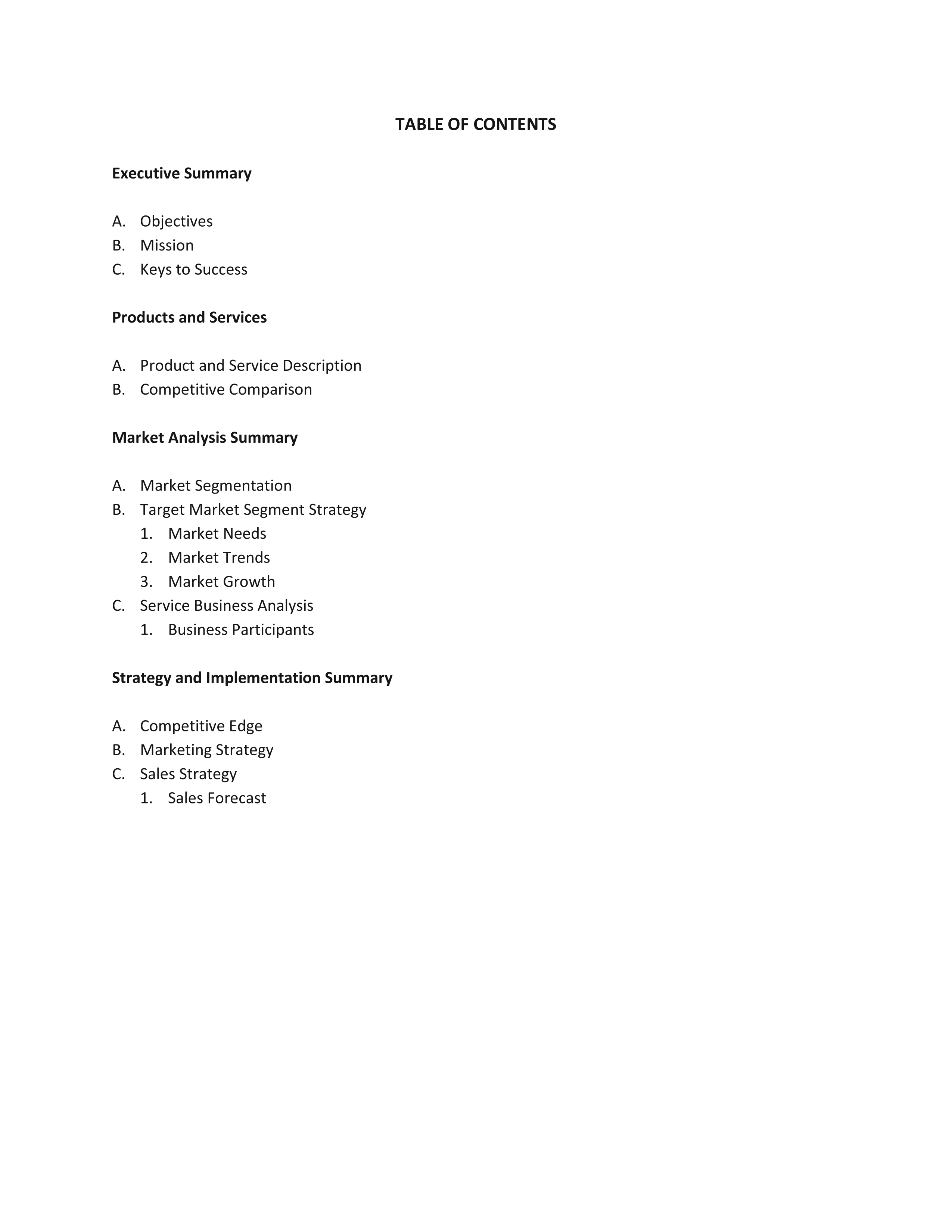 TABLE OF CONTENTS

Executive Summary

A. Objectives
B. Mission
C. Keys to Success

Products and Services

A. Product and Service Description
B. Competitive Comparison

Market Analysis Summary

A. Market Segmentation
B. Target Market Segment Strategy
1. Market Needs
2. Market Trends
3. Market Growth
C. Service Business Analysis
1. Business Participants

Strategy and Implementation Summary

A. Competitive Edge
B. Marketing Strategy
C. Sales Strategy
1. Sales Forecast